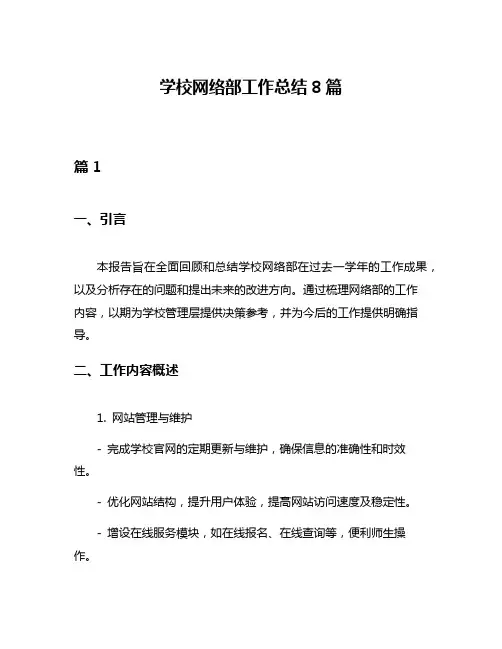 学校网络部工作总结 8 篇

篇 1

一、引言

本报告旨在全面回顾和总结学校网络部在过去一学年的工作成果，以及分析存在的问题和提出未来的改进方向。通过梳理网络部的工作内容，以期为学校管理层提供决策参考，并为今后的工作提供明确指导。

二、工作内容概述

1. 网站管理与维护

- 完成学校官网的定期更新与维护，确保信息的准确性和时效性。

- 优化网站结构，提升用户体验，提高网站访问速度及稳定性。

- 增设在线服务模块，如在线报名、在线查询等，便利师生操作。